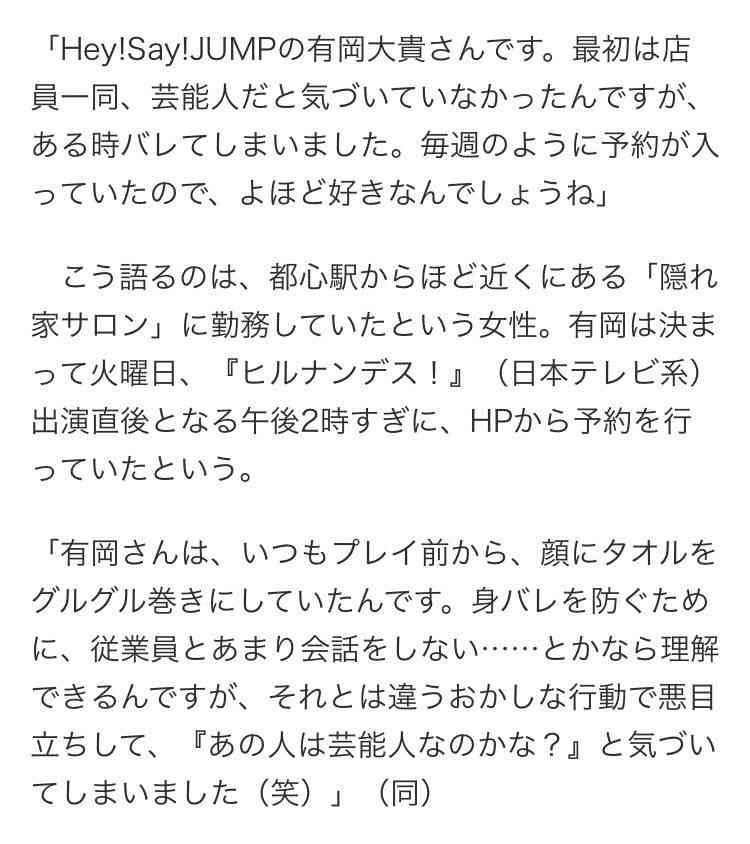 「Hey!Say!JUMPの有岡大貴さんです。最初は店員一同、芸能人だと気づいていなかったんですが、ある時バレてしまいました。毎週のように予約が入っていたので、よほど好きなんでしょうね」

こう語るのは、都心駅からほど近くにある「隠れ家サロン」に勤務していたという女性。有岡は決まって火曜日、『ヒルナンデス！』（日本テレビ系）出演直後となる午後2時すぎに、HPから予約を行っていたという。

「有岡さんは、いつもプレイ前から、顔にタオルをグルグル巻きにしていたんです。身バレを防ぐために、従業員とあまり会話をしない……とかなら理解できるんですが、それとは違うおかしな行動で悪目立ちして、『あの人は芸能人なのかな？』と気づいてしまいました（笑）」（同）